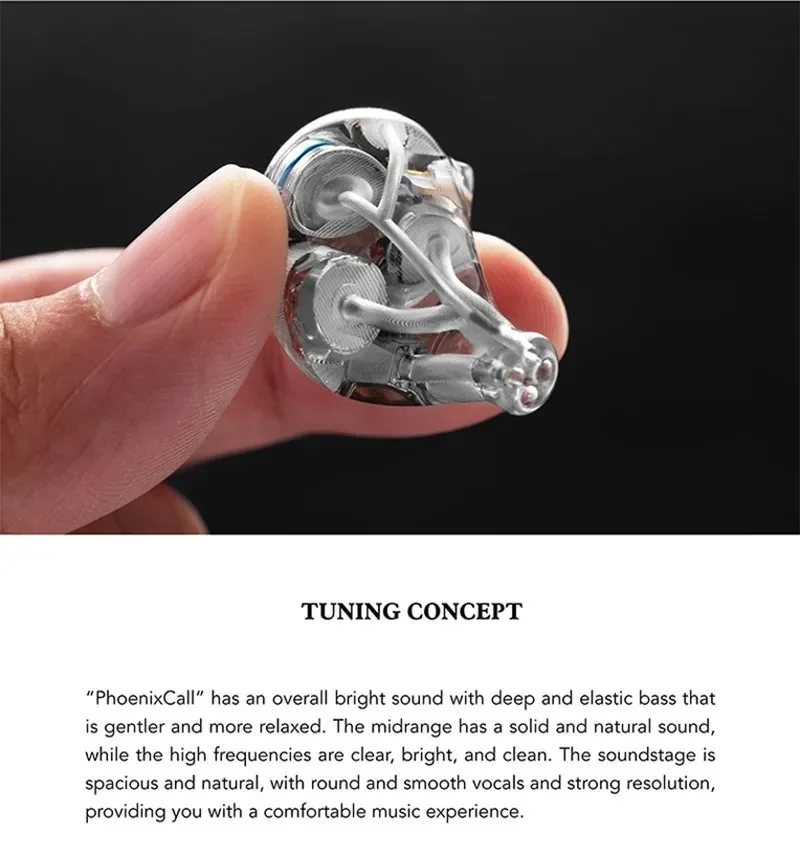 TUNING CONCEPT

"PhoenixCall" has an overall bright sound with deep and elastic bass that is gentler and more relaxed. The midrange has a solid and natural sound, while the high frequencies are clear, bright, and clean. The soundstage is spacious and natural, with round and smooth vocals and strong resolution, providing you with a comfortable music experience.